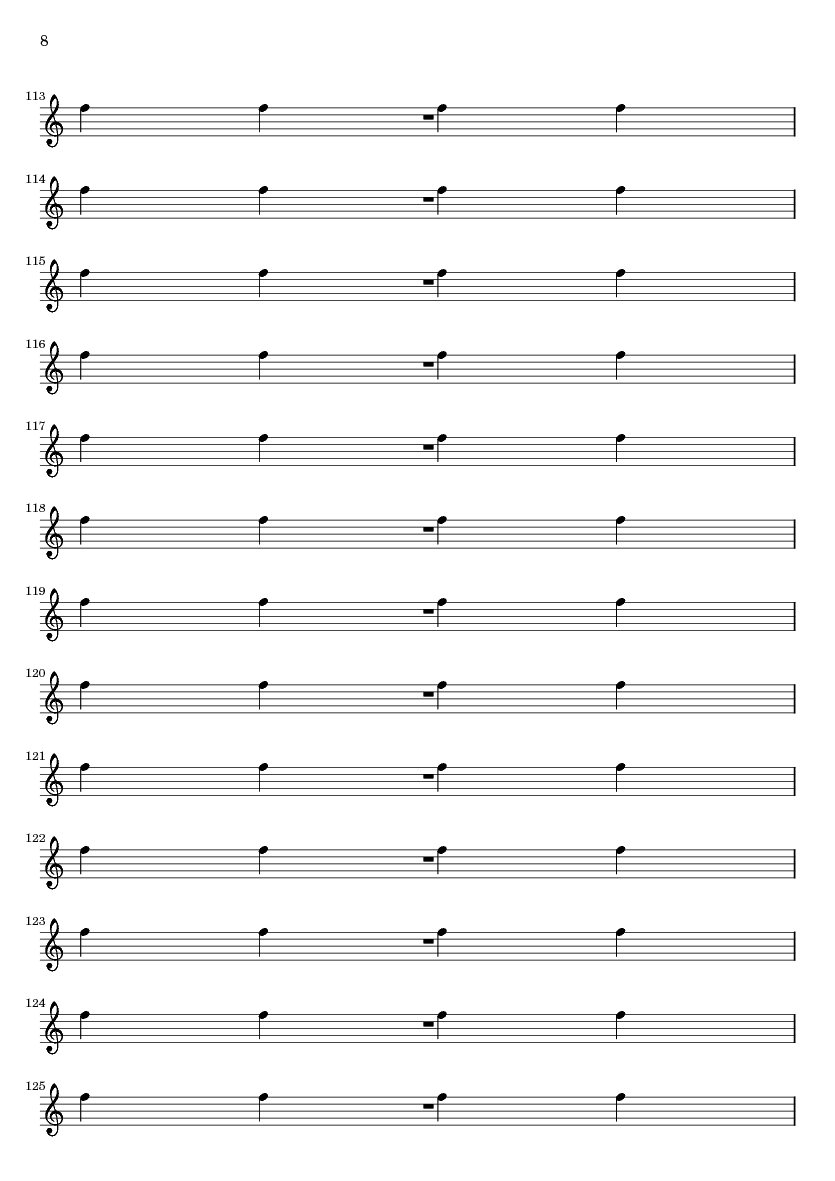 8

113

114

115

116

117

118

119

120

121

122

123

124

125